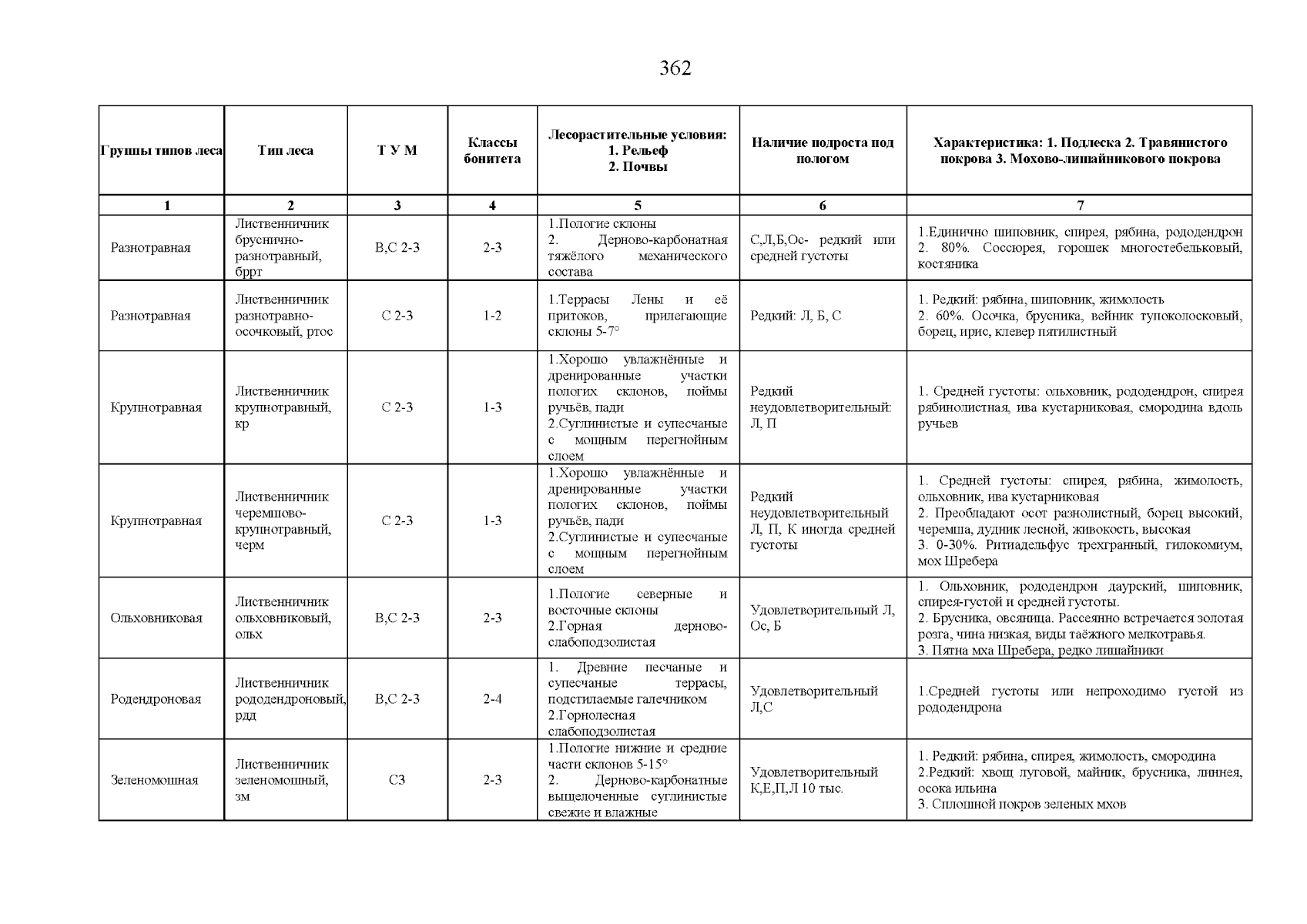 362

| Группы типов леса | Тип леса | Т У М | Классы бонитета | Лесорастительные условия: 1. Рельеф 2. Почвы | Наличие подроста под пологом | Характеристика: 1. Подлеска 2. Травянистого покрова 3. Мохово-лишайникового покрова |
|---|---|---|---|---|---|---|
| 1 | 2 | 3 | 4 | 5 | 6 | 7 |
| Разнотравная | Лиственничник бруснично-разнотравный, бррт | В,С 2-3 | 2-3 | 1.Пологие склоны 2. Дерново-карбонатная тяжёлого механического состава | С,Л,Б,Ос- редкий или средней густоты | 1.Единично шиповник, спирея, рябина, рододендрон 2. 80%. Соссюрея, горошек многостебельковый, костяника |
| Разнотравная | Лиственничник разнотравно-осочковый, ртос | С 2-3 | 1-2 | 1.Террасы Лены и её притоков, прилегающие склоны 5-7° | Редкий: Л, Б, С | 1. Редкий: рябина, шиповник, жимолость 2. 60%. Осочка, брусника, вейник тупоколосковый, борец, ирис, клевер пятилистный |
| Крупнотравная | Лиственничник крупнотравный, кр | С 2-3 | 1-3 | 1.Хорошо увлажнённые и дренированные участки пологих склонов, поймы ручьёв, пади 2.Суглинистые и супесчаные с мощным перегнойным слоем | Редкий неудовлетворительный: Л, П | 1. Средней густоты: ольховник, рододендрон, спирея рябинолистная, ива кустарниковая, смородина вдоль ручьев |
| Крупнотравная | Лиственничник черемшово-крупнотравный, черм | С 2-3 | 1-3 | 1.Хорошо увлажнённые и дренированные участки пологих склонов, поймы ручьёв, пади 2.Суглинистые и супесчаные с мощным перегнойным слоем | Редкий неудовлетворительный Л, П, К иногда средней густоты | 1. Средней густоты: спирея, рябина, жимолость, ольховник, ива кустарниковая 2. Преобладают осот разнолистный, борец высокий, черемша, дудник лесной, живокость, высокая 3. 0-30%. Ритиадельфус трехгранный, гилокомиум, мох Шребера |
| Ольховниковая | Лиственничник ольховниковый, ольх | В,С 2-3 | 2-3 | 1.Пологие северные и восточные склоны 2.Горная дерново-слабоподзолистая | Удовлетворительный Л, Ос, Б | 1. Ольховник, рододендрон даурский, шиповник, спирея-густой и средней густоты. 2. Брусника, овсяница. Рассеянно встречается золотая розга, чина низкая, виды таёжного мелкотравья. 3. Пятна мха Шребера, редко лишайники |
| Родендроновая | Лиственничник рододендроновый, рдд | В,С 2-3 | 2-4 | 1. Древние песчаные и супесчаные террасы, подстилаемые галечником 2.Горнолесная слабоподзолистая | Удовлетворительный Л,С | 1.Средней густоты или непроходимо густой из рододендрона |
| Зеленомошная | Лиственничник зеленомошный, зм | С3 | 2-3 | 1.Пологие нижние и средние части склонов 5-15° 2. Дерново-карбонатные выщелоченные суглинистые свежие и влажные | Удовлетворительный К,Е,П,Л 10 тыс. | 1. Редкий: рябина, спирея, жимолость, смородина 2.Редкий: хвощ луговой, майник, брусника, линнея, осока ильина 3. Сплошной покров зеленых мхов |